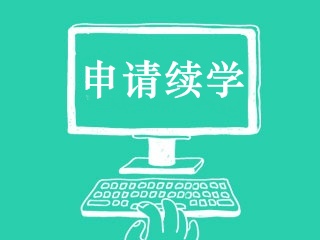 申请续学